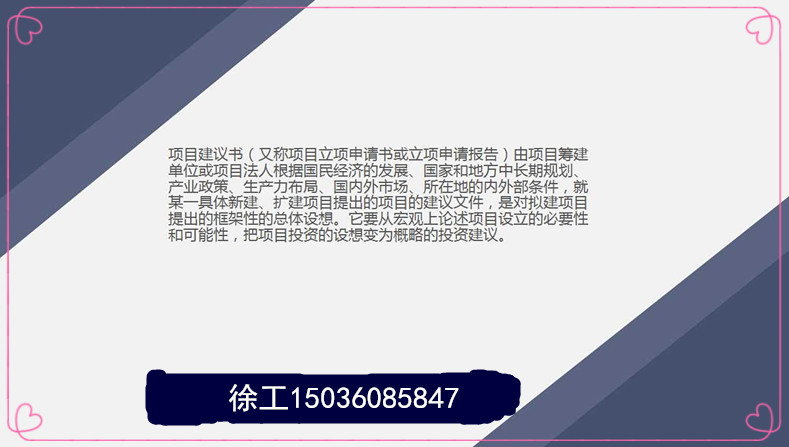 项目建议书（又称项目立项申请书或立项申请报告）由项目筹建单位或项目法人根据国民经济的发展、国家和地方中长期规划、产业政策、生产力布局、国内外市场、所在地的内外部条件，就某一具体新建、扩建项目提出的项目的建议文件，是对拟建项目提出的框架性的总体设想。它要从宏观上论述项目设立的必要性和可能性，把项目投资的设想变为概略的投资建议。

徐工15036085847